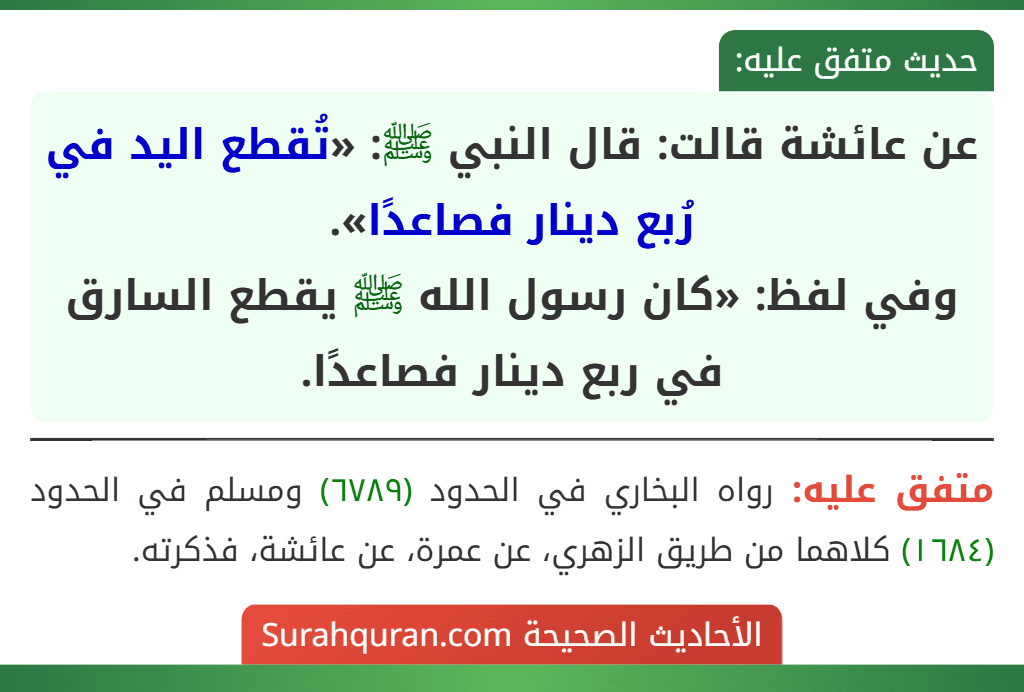 حديث متفق عليه:

عن عائشة قالت: قال النبي ﷺ: «تُقطع اليد في رُبع دينار فصاعدًا».
وفي لفظ: «كان رسول الله ﷺ يقطع السارق في ربع دينار فصاعدًا.

متفق عليه: رواه البخاري في الحدود (٦٧٨٩) ومسلم في الحدود (١٦٨٤) كلاهما من طريق الزهري، عن عمرة، عن عائشة، فذكرته.

الأحاديث الصحيحة Surahquran.com